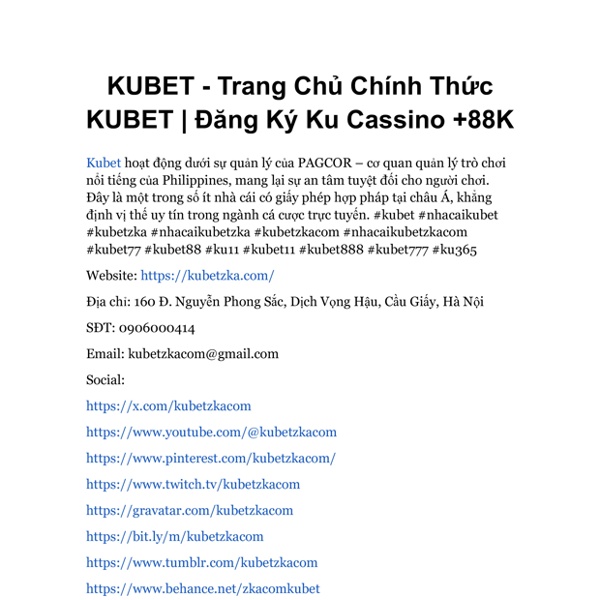 KUBET - Trang Chủ Chính Thức KUBET | Đăng Ký Ku Cassino +88K

Kubet hoạt động dưới sự quản lý của PAGCOR – cơ quan quản lý trò chơi nổi tiếng của Philippines, mang lại sự an tâm tuyệt đối cho người chơi. Đây là một trong số ít nhà cái có giấy phép hợp pháp tại châu Á, khẳng định vị thế uy tín trong ngành cá cược trực tuyến. #kubet #nhacaikubet #kubetzka #nhacaikubetzka #kubetzkacom #nhacaikubetzkacom #kubet77 #kubet88 #ku11 #kubet11 #kubet888 #kubet777 #ku365

Website: https://kubetzka.com/

Địa chỉ: 160 Đ. Nguyễn Phong Sắc, Dịch Vọng Hậu, Cầu Giấy, Hà Nội

SĐT: 0906000414

Email: kubetzkacom@gmail.com

Social:

https://x.com/kubetzkacom

https://www.youtube.com/@kubetzkacom

https://www.pinterest.com/kubetzkacom/

https://www.twitch.tv/kubetzkacom

https://gravatar.com/kubetzkacom

https://bit.ly/m/kubetzkacom

https://www.tumblr.com/kubetzkacom

https://www.behance.net/zkacomkubet